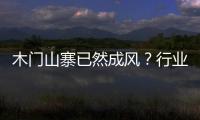 木门山寨已然成风？行业